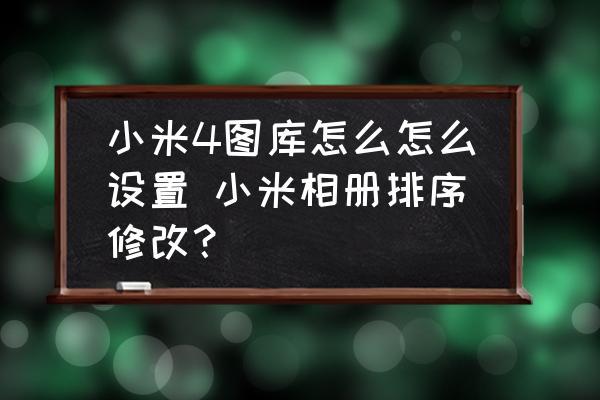 小米4图库怎么怎么设置 小米相册排序修改？